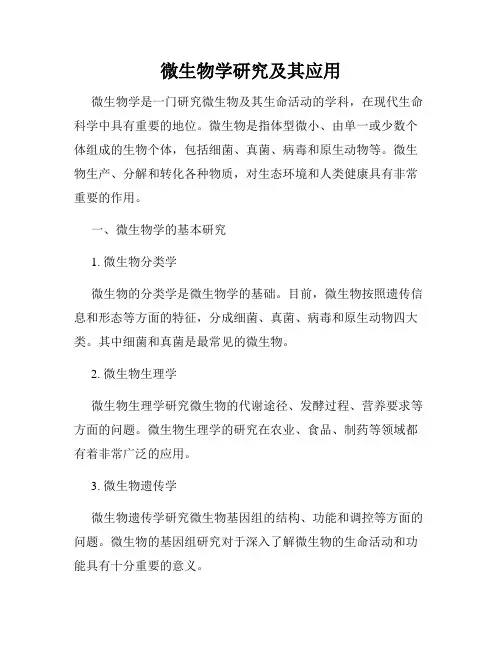 微生物学研究及其应用

微生物学是一门研究微生物及其生命活动的学科，在现代生命科学中具有重要的地位。微生物是指体型微小、由单一或少数个体组成的生物个体，包括细菌、真菌、病毒和原生动物等。微生物生产、分解和转化各种物质，对生态环境和人类健康具有非常重要的作用。

一、微生物学的基本研究

1. 微生物分类学

微生物的分类学是微生物学的基础。目前，微生物按照遗传信息和形态等方面的特征，分成细菌、真菌、病毒和原生动物四大类。其中细菌和真菌是最常见的微生物。

2. 微生物生理学

微生物生理学研究微生物的代谢途径、发酵过程、营养要求等方面的问题。微生物生理学的研究在农业、食品、制药等领域都有着非常广泛的应用。

3. 微生物遗传学

微生物遗传学研究微生物基因组的结构、功能和调控等方面的问题。微生物的基因组研究对于深入了解微生物的生命活动和功能具有十分重要的意义。